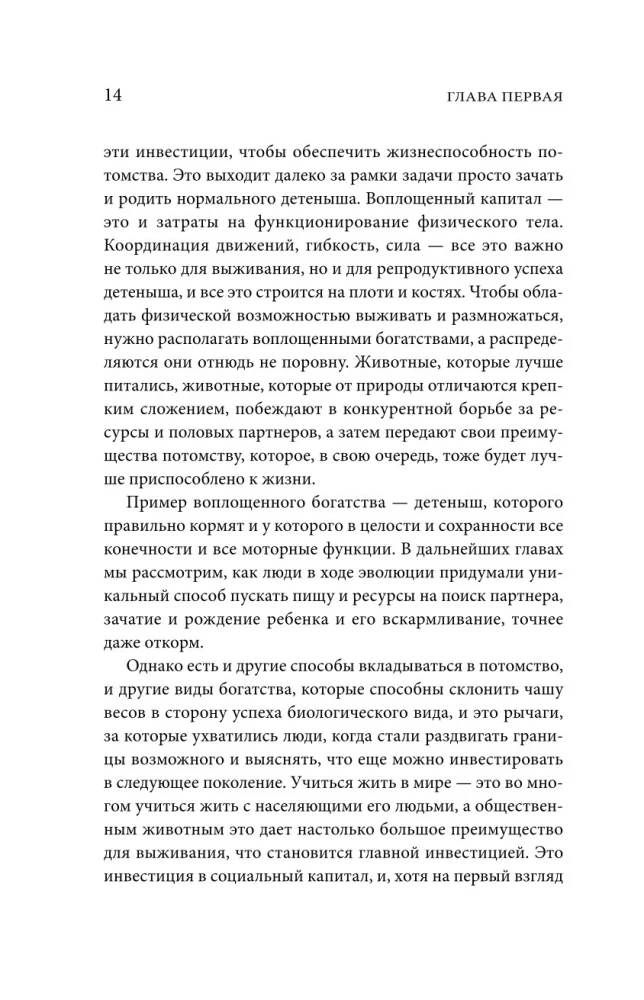 14 ГЛАВА ПЕРВАЯ

эти инвестиции, чтобы обеспечить жизнеспособность потомства. Это выходит далеко за рамки задачи просто зачать и родить нормального детеныша. Воплощенный капитал — это и затраты на функционирование физического тела. Координация движений, гибкость, сила — все это важно не только для выживания, но и для репродуктивного успеха детеныша, и все это строится на плоти и костях. Чтобы обладать физической возможностью выживать и размножаться, нужно располагать воплощенными богатствами, а распределяются они отнюдь не поровну. Животные, которые лучше питались, животные, которые от природы отличаются крепким сложением, побеждают в конкурентной борьбе за ресурсы и половых партнеров, а затем передают свои преимущества потомству, которое, в свою очередь, тоже будет лучше приспособлено к жизни.

Пример воплощенного богатства — детеныш, которого правильно кормят и у которого в целости и сохранности все конечности и все моторные функции. В дальнейших главах мы рассмотрим, как люди в ходе эволюции придумали уникальный способ пускать пищу и ресурсы на поиск партнера, зачатие и рождение ребенка и его вскармливание, точнее даже откорм.

Однако есть и другие способы вкладываться в потомство, и другие виды богатства, которые способны склонить чашу весов в сторону успеха биологического вида, и это рычаги, за которые ухватились люди, когда стали раздвигать границы возможного и выяснять, что еще можно инвестировать в следующее поколение. Учиться жить в мире — это во многом учиться жить с населяющими его людьми, а общественным животным это дает настолько большое преимущество для выживания, что становится главной инвестицией. Это инвестиция в социальный капитал, и, хотя на первый взгляд